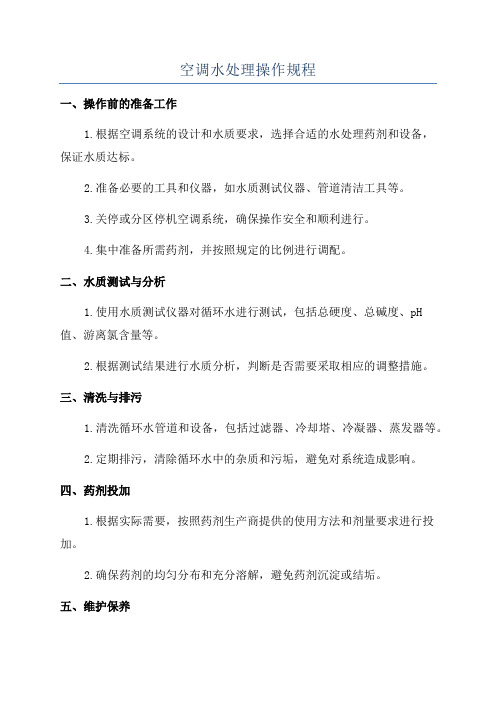 空调水处理操作规程

一、操作前的准备工作

1.根据空调系统的设计和水质要求，选择合适的水处理药剂和设备，保证水质达标。

2.准备必要的工具和仪器，如水质测试仪器、管道清洁工具等。

3.关停或分区停机空调系统，确保操作安全和顺利进行。

4.集中准备所需药剂，并按照规定的比例进行调配。

二、水质测试与分析

1.使用水质测试仪器对循环水进行测试，包括总硬度、总碱度、pH值、游离氯含量等。

2.根据测试结果进行水质分析，判断是否需要采取相应的调整措施。

三、清洗与排污

1.清洗循环水管道和设备，包括过滤器、冷却塔、冷凝器、蒸发器等。

2.定期排污，清除循环水中的杂质和污垢，避免对系统造成影响。

四、药剂投加

1.根据实际需要，按照药剂生产商提供的使用方法和剂量要求进行投加。

2.确保药剂的均匀分布和充分溶解，避免药剂沉淀或结垢。

五、维护保养